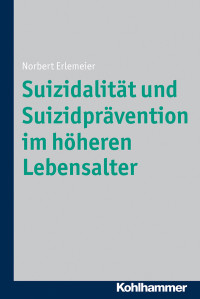 Norbert Erlemeier

Suizidalität und Suizidprävention im höheren Lebensalter

Kohlhammer